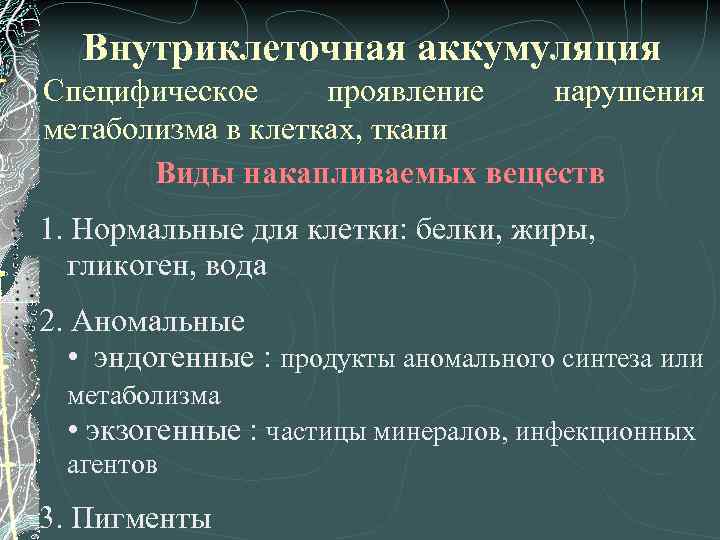 Внутриклеточная аккумуляция

Специфическое проявление нарушения метаболизма в клетках, ткани

Виды накапливаемых веществ

1. Нормальные для клетки: белки, жиры, гликоген, вода

2. Аномальные
• эндогенные : продукты аномального синтеза или метаболизма
• экзогенные : частицы минералов, инфекционных агентов

3. Пигменты